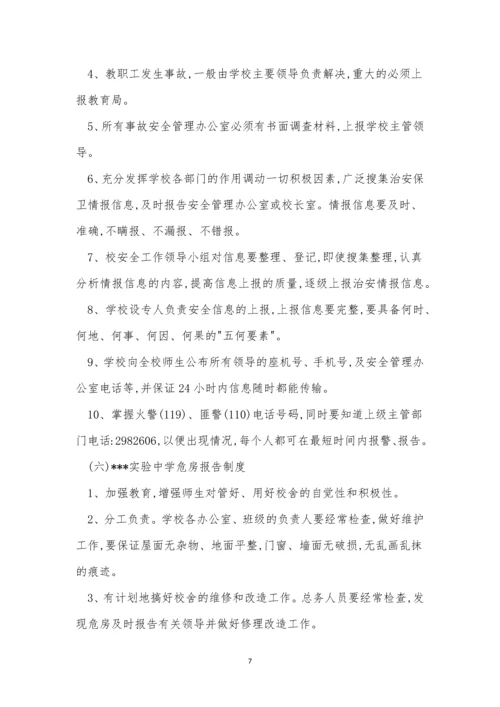 4、教职工发生事故,一般由学校主要领导负责解决,重大的必须上报教育局。

5、所有事故安全管理办公室必须有书面调查材料,上报学校主管领导。

6、充分发挥学校各部门的作用调动一切积极因素,广泛搜集治安保卫情报信息,及时报告安全管理办公室或校长室。情报信息要及时、准确,不瞒报、不漏报、不错报。

7、校安全工作领导小组对信息要整理、登记,即使搜集整理,认真分析情报信息的内容,提高信息上报的质量,逐级上报治安情报信息。

8、学校设专人负责安全信息的上报,上报信息要完整,要具备何时、何地、何事、何因、何果的"五何要素"。

9、学校向全校师生公布所有领导的座机号、手机号,及安全管理办公室电话等,并保证24小时内信息随时都能传输。

10、掌握火警(119)、匪警(110)电话号码,同时要知道上级主管部门电话:2982606,以便出现情况,每个人都可在最短时间内报警、报告。

(六)***实验中学危房报告制度

1、加强教育,增强师生对管好、用好校舍的自觉性和积极性。

2、分工负责。学校各办公室、班级的负责人要经常检查,做好维护工作,要保证屋面无杂物、地面平整,门窗、墙面无破损,无乱画乱抹的痕迹。

3、有计划地搞好校舍的维修和改造工作。总务人员要经常检查,发现危房及时报告有关领导并做好修理改造工作。

7